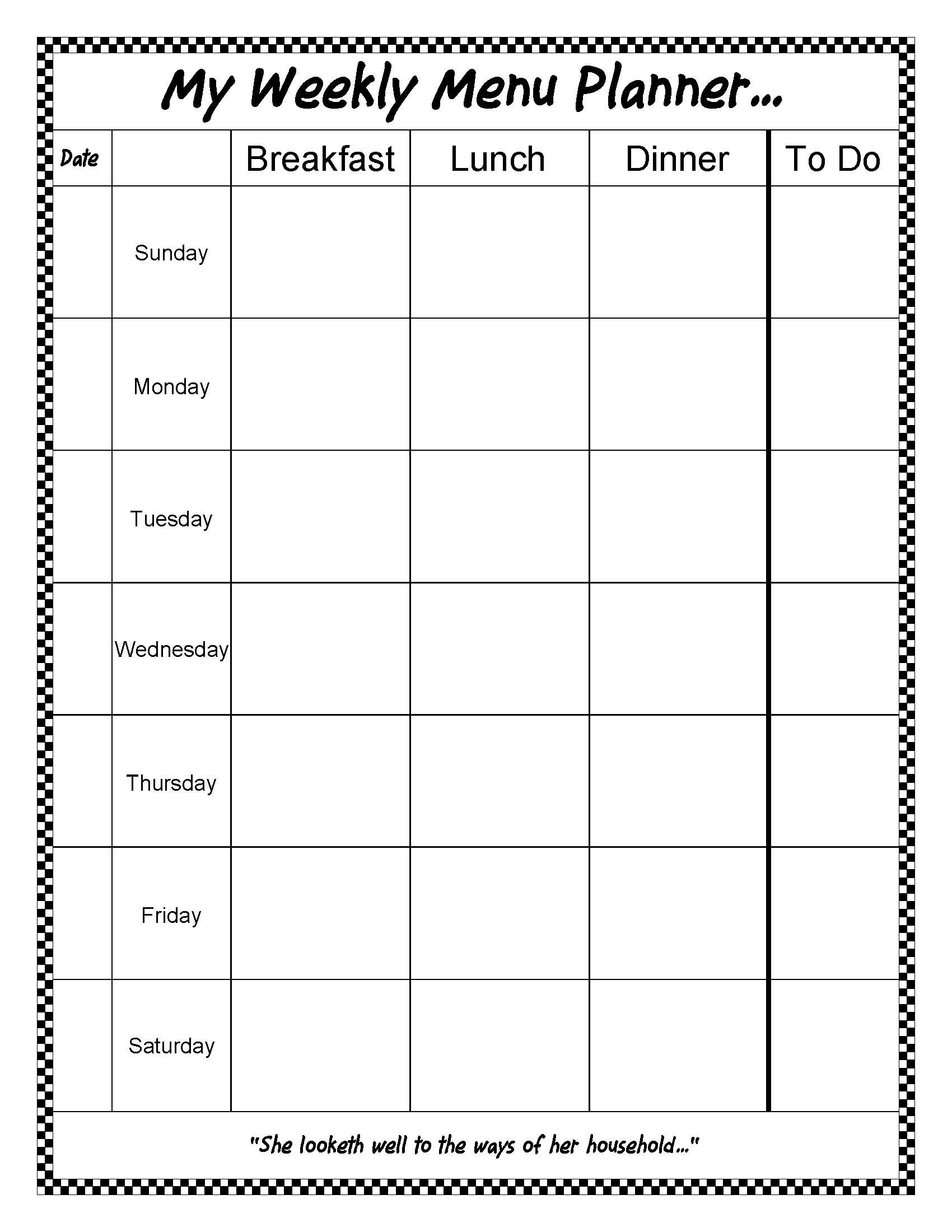 My Weekly Menu Planner...

| Date | | Breakfast | Lunch | Dinner | To Do |
|---|---|---|---|---|---|
| | Sunday | | | | |
| | Monday | | | | |
| | Tuesday | | | | |
| | Wednesday | | | | |
| | Thursday | | | | |
| | Friday | | | | |
| | Saturday | | | | |

"She looketh well to the ways of her household..."